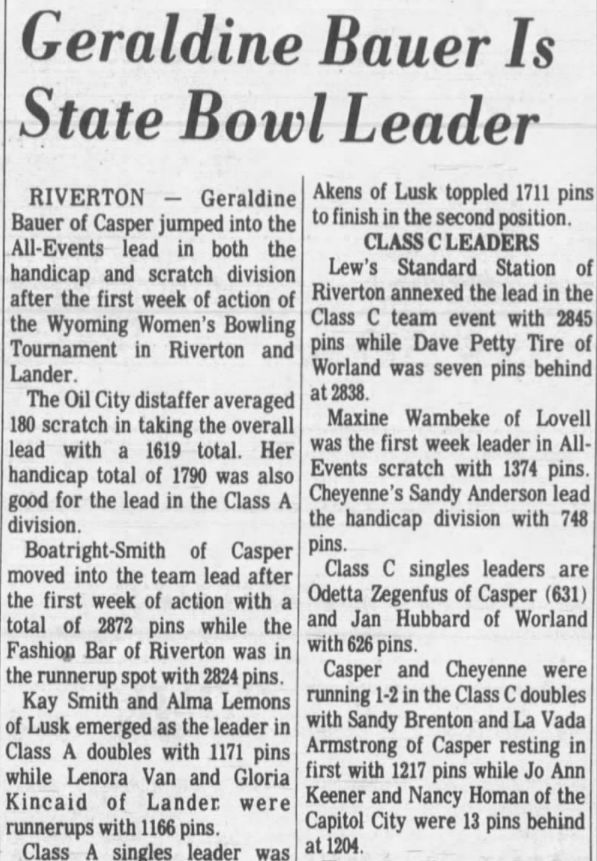 Geraldine Bauer Is State Bowl Leader

RIVERTON — Geraldine Bauer of Casper jumped into the All-Events lead in both the handicap and scratch division after the first week of action of the Wyoming Women's Bowling Tournament in Riverton and Lander.

The Oil City distaffer averaged 180 scratch in taking the overall lead with a 1619 total. Her handicap total of 1790 was also good for the lead in the Class A division.

Boatright-Smith of Casper moved into the team lead after the first week of action with a total of 2872 pins while the Fashion Bar of Riverton was in the runnerup spot with 2824 pins.

Kay Smith and Alma Lemons of Lusk emerged as the leader in Class A doubles with 1171 pins while Lenora Van and Gloria Kincaid of Lander were runnerups with 1166 pins.

Class A singles leader was

Akens of Lusk toppled 1711 pins to finish in the second position.

CLASS C LEADERS

Lew's Standard Station of Riverton annexed the lead in the Class C team event with 2845 pins while Dave Petty Tire of Worland was seven pins behind at 2838.

Maxine Wambeke of Lovell was the first week leader in All-Events scratch with 1374 pins. Cheyenne's Sandy Anderson lead the handicap division with 748 pins.

Class C singles leaders are Odetta Zegenfus of Casper (631) and Jan Hubbard of Worland with 626 pins.

Casper and Cheyenne were running 1-2 in the Class C doubles with Sandy Brenton and La Vada Armstrong of Casper resting in first with 1217 pins while Jo Ann Keener and Nancy Homan of the Capitol City were 13 pins behind at 1204.